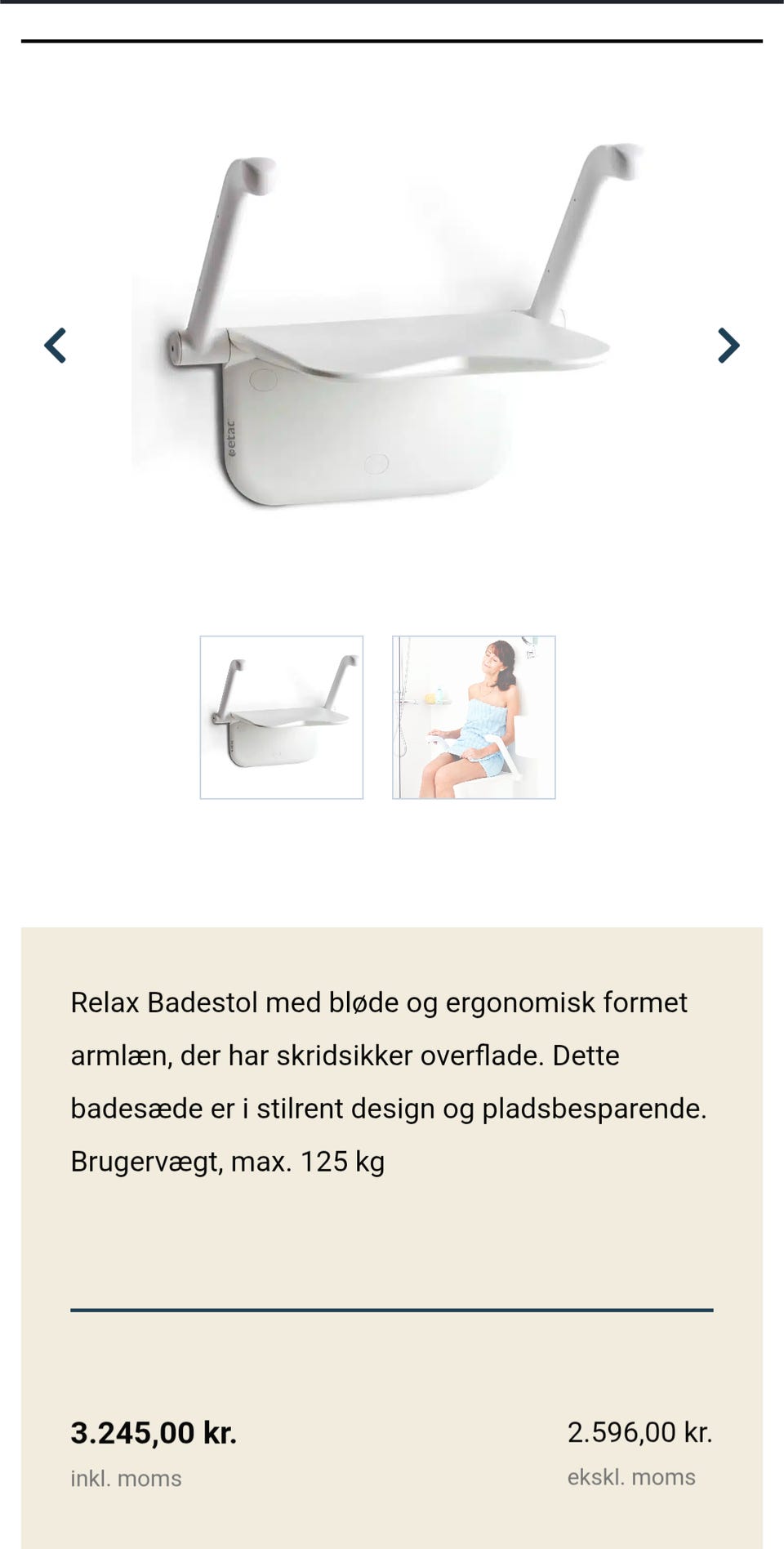 etac

Relax Badestol med bløde og ergonomisk formet armlæn, der har skridsikker overflade. Dette badesæde er i stilrent design og pladsbesparende. Brugervægt, max. 125 kg

3.245,00 kr.
inkl. moms

2.596,00 kr.
ekskl. moms